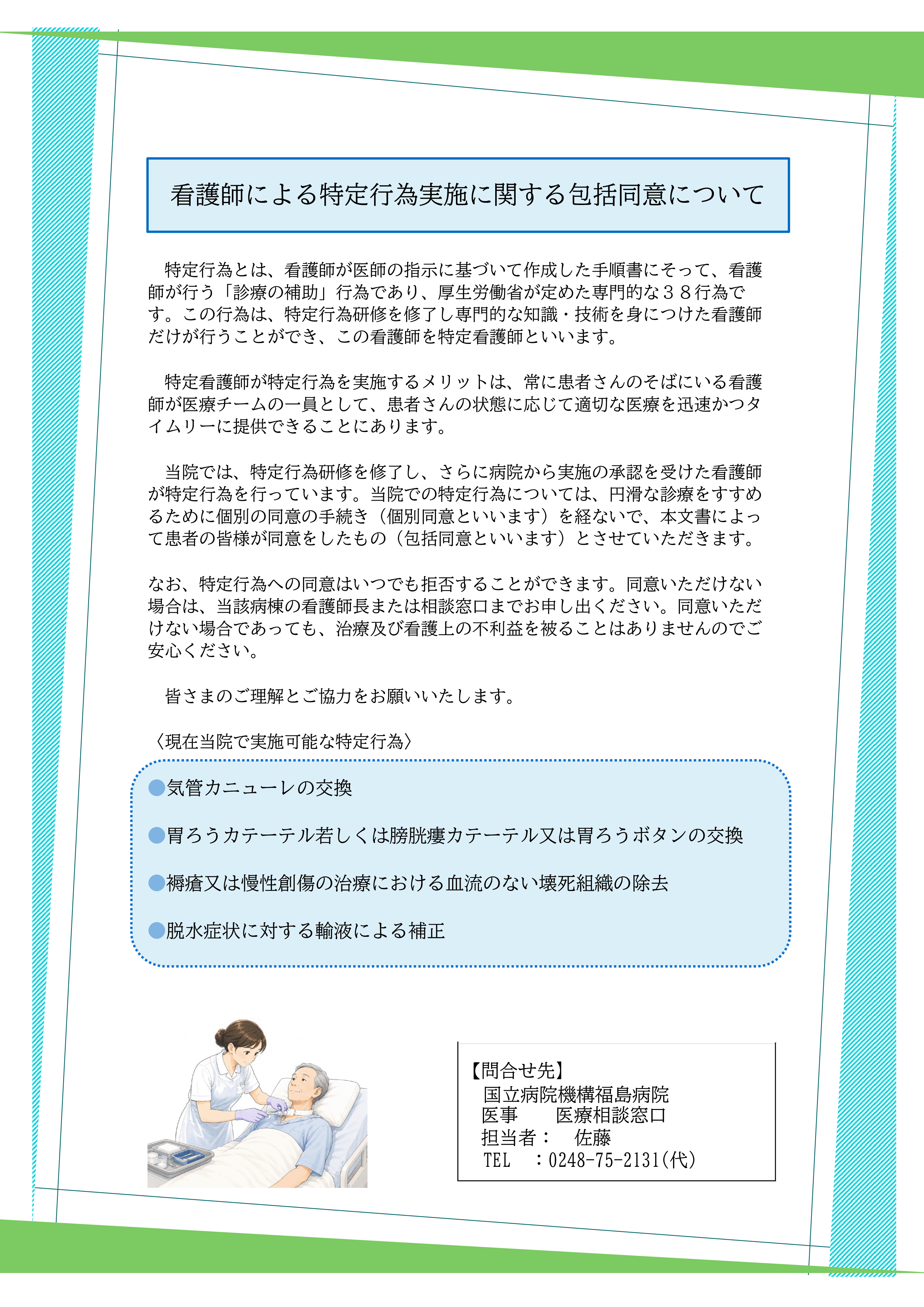 看護師による特定行為実施に関する包括同意について

特定行為とは、看護師が医師の指示に基づいて作成した手順書にそって、看護師が行う「診療の補助」行為であり、厚生労働省が定めた専門的な３８行為です。この行為は、特定行為研修を修了し専門的な知識・技術を身につけた看護師だけが行うことができ、この看護師を特定看護師といいます。

特定看護師が特定行為を実施するメリットは、常に患者さんのそばにいる看護師が医療チームの一員として、患者さんの状態に応じて適切な医療を迅速かつタイムリーに提供できることにあります。

当院では、特定行為研修を修了し、さらに病院から実施の承認を受けた看護師が特定行為を行っています。当院での特定行為については、円滑な診療をすすめるために個別の同意の手続き（個別同意といいます）を経ないで、本文書によって患者の皆様が同意をしたもの（包括同意といいます）とさせていただきます。

なお、特定行為への同意はいつでも拒否することができます。同意いただけない場合は、当該病棟の看護師長または相談窓口までお申し出ください。同意いただけない場合であっても、治療及び看護上の不利益を被ることはありませんのでご安心ください。

皆さまのご理解とご協力をお願いいたします。

〈現在当院で実施可能な特定行為〉

●気管カニューレの交換

●胃ろうカテーテル若しくは膀胱瘻カテーテル又は胃ろうボタンの交換

●褥瘡又は慢性創傷の治療における血流のない壊死組織の除去

●脱水症状に対する輸液による補正

【問合せ先】
国立病院機構福島病院
医事　　医療相談窓口
担当者：　佐藤
TEL　：0248-75-2131(代)